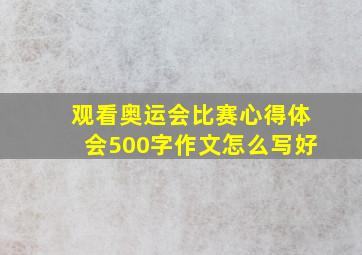 观看奥运会比赛心得体会500字作文怎么写好